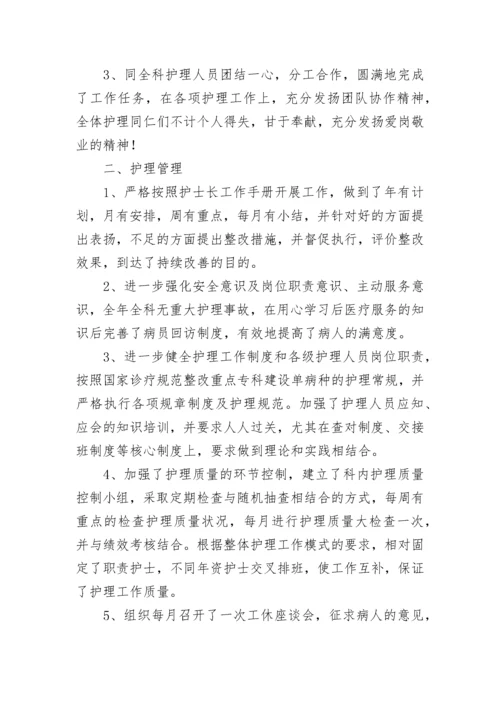 3、同全科护理人员团结一心，分工合作，圆满地完成了工作任务，在各项护理工作上，充分发扬团队协作精神，全体护理同仁们不计个人得失，甘于奉献，充分发扬爱岗敬业的精神！

二、护理管理

1、严格按照护士长工作手册开展工作，做到了年有计划，月有安排，周有重点，每月有小结，并针对好的方面提出表扬，不足的方面提出整改措施，并督促执行，评价整改效果，到达了持续改善的目的。

2、进一步强化安全意识及岗位职责意识、主动服务意识，全年全科无重大护理事故，在用心学习后医疗服务的知识后完善了病员回访制度，有效地提高了病人的满意度。

3、进一步健全护理工作制度和各级护理人员岗位职责，按照国家诊疗规范整改重点专科建设单病种的护理常规，并严格执行各项规章制度及护理规范。加强了护理人员应知、应会的知识培训，并要求人人过关，尤其在查对制度、交接班制度等核心制度上，要求做到理论和实践相结合。

4、加强了护理质量的环节控制，建立了科内护理质量控制小组，采取定期检查与随机抽查相结合的方式，每周有重点的检查护理质量状况，每月进行护理质量大检查一次，并与绩效考核结合。根据整体护理工作模式的要求，相对固定了职责护士，不同年资护士交叉排班，使工作互补，保证了护理工作质量。

5、组织每月召开了一次工休座谈会，征求病人的意见，